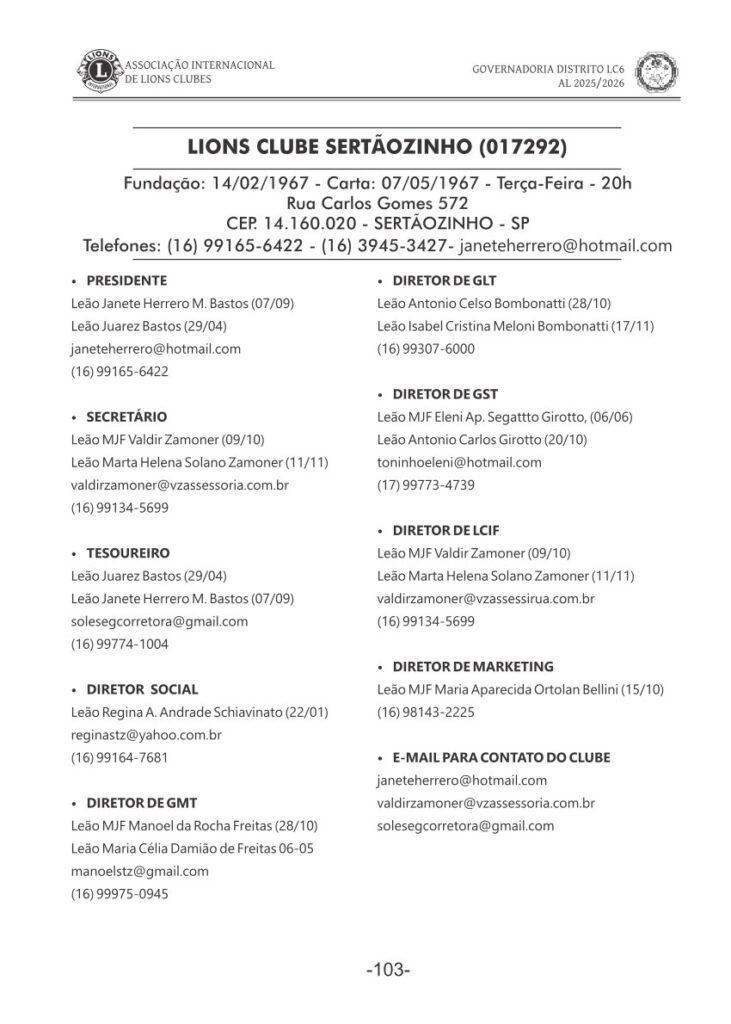 ASSOCIAÇÃO INTERNACIONAL
DE LIONS CLUBES

GOVERNADORIA DISTRITO LC6
AL 2025/2026

LIONS CLUBE SERTÃOZINHO (017292)

Fundação: 14/02/1967 - Carta: 07/05/1967 - Terça-Feira - 20h
Rua Carlos Gomes 572
CEP. 14.160.020 - SERTÃOZINHO - SP
Telefones: (16) 99165-6422 - (16) 3945-3427- janeteherrero@hotmail.com

• PRESIDENTE
Leão Janete Herrero M. Bastos (07/09)
Leão Juarez Bastos (29/04)
janeteherrero@hotmail.com
(16) 99165-6422

• SECRETÁRIO
Leão MJF Valdir Zamoner (09/10)
Leão Marta Helena Solano Zamoner (11/11)
valdirzamoner@vzassessoria.com.br
(16) 99134-5699

• TESOUREIRO
Leão Juarez Bastos (29/04)
Leão Janete Herrero M. Bastos (07/09)
solesegcorretora@gmail.com
(16) 99774-1004

• DIRETOR SOCIAL
Leão Regina A. Andrade Schiavinato (22/01)
reginastz@yahoo.com.br
(16) 99164-7681

• DIRETOR DE GMT
Leão MJF Manoel da Rocha Freitas (28/10)
Leão Maria Célia Damião de Freitas 06-05
manoelstz@gmail.com
(16) 99975-0945

• DIRETOR DE GLT
Leão Antonio Celso Bombonatti (28/10)
Leão Isabel Cristina Meloni Bombonatti (17/11)
(16) 99307-6000

• DIRETOR DE GST
Leão MJF Eleni Ap. Segattto Girotto, (06/06)
Leão Antonio Carlos Girotto (20/10)
toninhoeleni@hotmail.com
(17) 99773-4739

• DIRETOR DE LCIF
Leão MJF Valdir Zamoner (09/10)
Leão Marta Helena Solano Zamoner (11/11)
valdirzamoner@vzassessirua.com.br
(16) 99134-5699

• DIRETOR DE MARKETING
Leão MJF Maria Aparecida Ortolan Bellini (15/10)
(16) 98143-2225

• E-MAIL PARA CONTATO DO CLUBE
janeteherrero@hotmail.com
valdirzamoner@vzassessoria.com.br
solesegcorretora@gmail.com

-103-